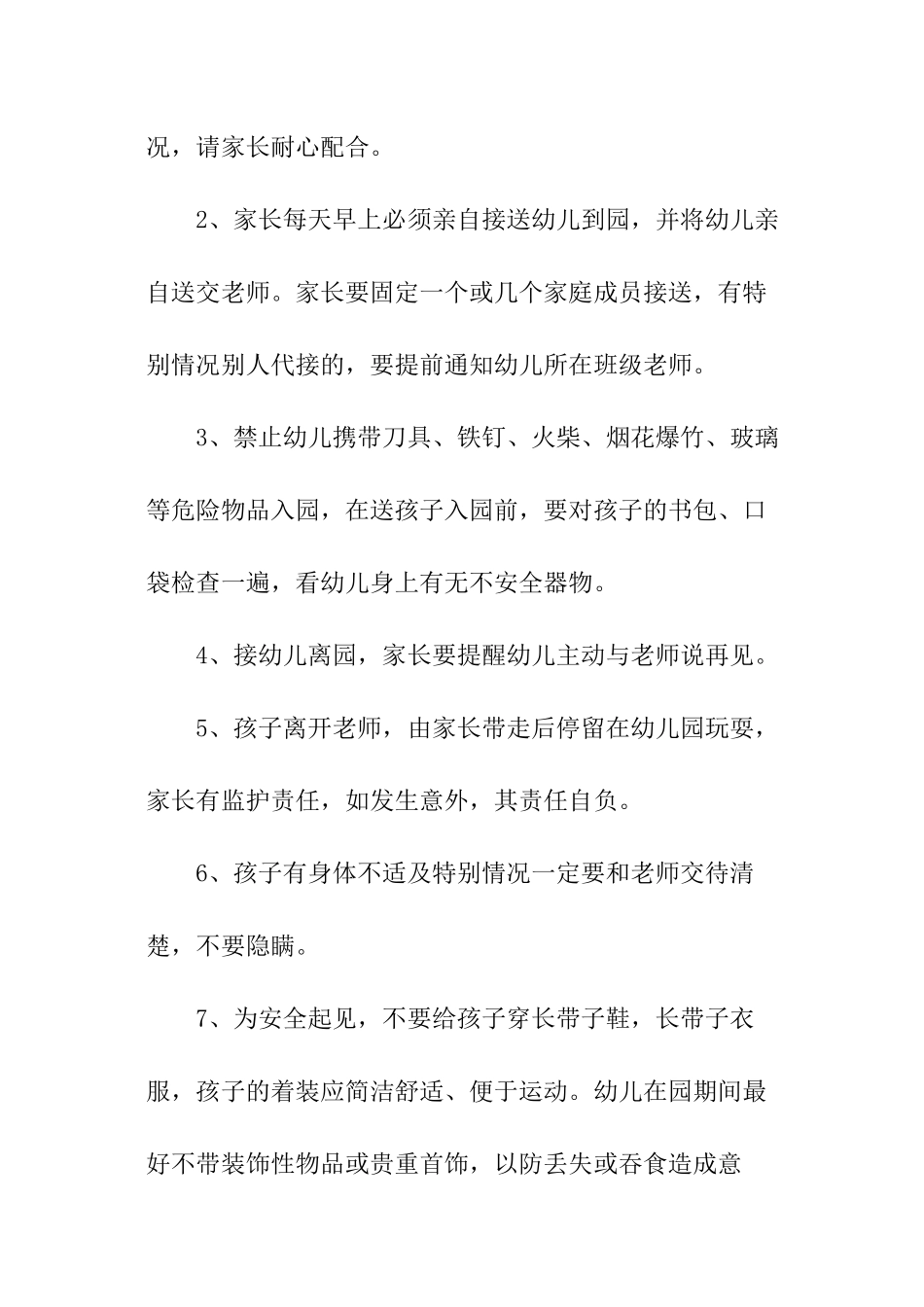 况，请家长耐心配合。

2、家长每天早上必须亲自接送幼儿到园，并将幼儿亲自送交老师。家长要固定一个或几个家庭成员接送，有特别情况别人代接的，要提前通知幼儿所在班级老师。

3、禁止幼儿携带刀具、铁钉、火柴、烟花爆竹、玻璃等危险物品入园，在送孩子入园前，要对孩子的书包、口袋检查一遍，看幼儿身上有无不安全器物。

4、接幼儿离园，家长要提醒幼儿主动与老师说再见。

5、孩子离开老师，由家长带走后停留在幼儿园玩耍，家长有监护责任，如发生意外，其责任自负。

6、孩子有身体不适及特别情况一定要和老师交待清楚，不要隐瞒。

7、为安全起见，不要给孩子穿长带子鞋，长带子衣服，孩子的着装应简洁舒适、便于运动。幼儿在园期间最好不带装饰性物品或贵重首饰，以防丢失或吞食造成意